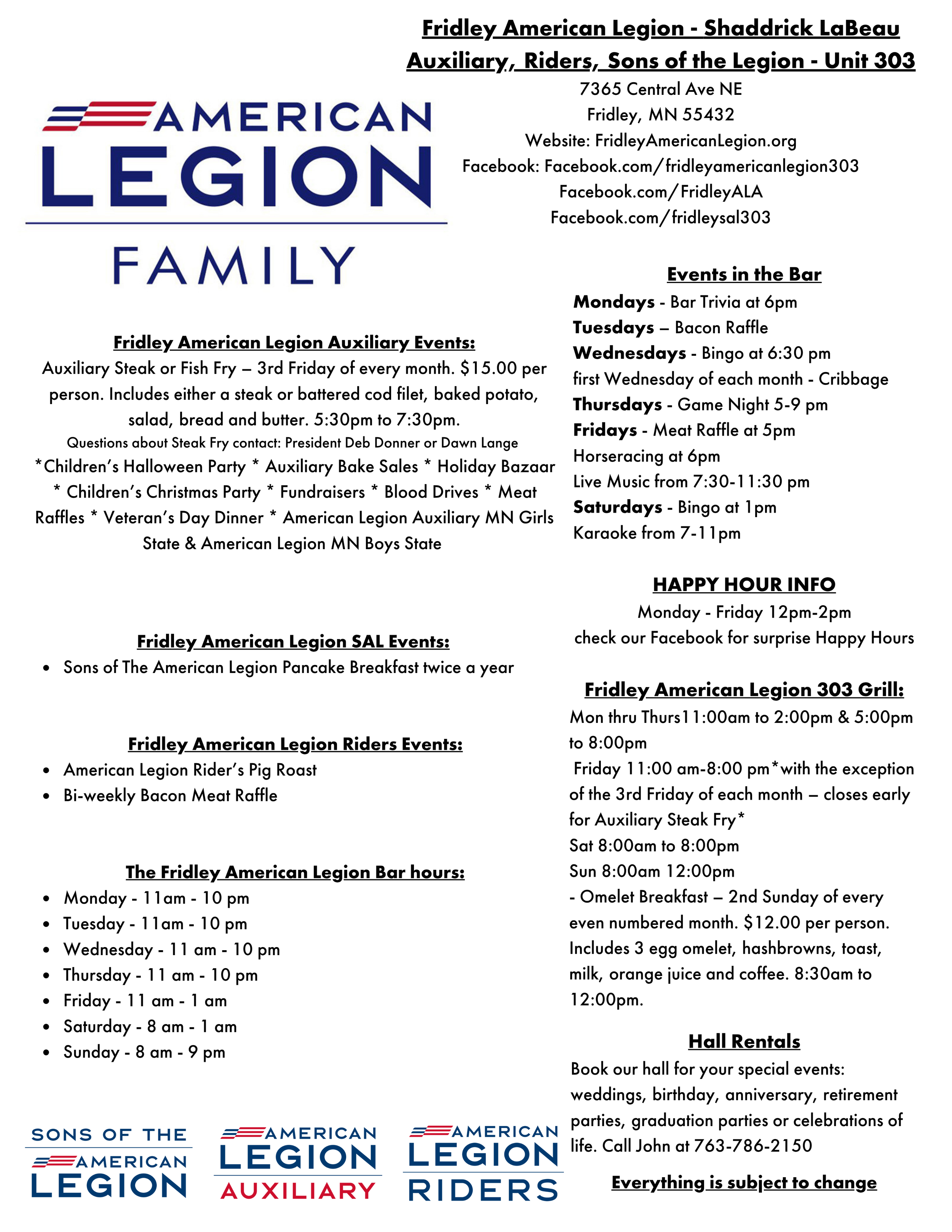 Fridley American Legion - Shaddrick LaBeau
Auxiliary, Riders, Sons of the Legion - Unit 303

7365 Central Ave NE
Fridley, MN 55432
Website: FridleyAmericanLegion.org
Facebook: Facebook.com/fridleyamericanlegion303
Facebook.com/FridleyALA
Facebook.com/fridleysal303

AMERICAN
LEGION
FAMILY

Fridley American Legion Auxiliary Events:

Auxiliary Steak or Fish Fry – 3rd Friday of every month. $15.00 per person. Includes either a steak or battered cod filet, baked potato, salad, bread and butter. 5:30pm to 7:30pm.

Questions about Steak Fry contact: President Deb Donner or Dawn Lange

*Children's Halloween Party * Auxiliary Bake Sales * Holiday Bazaar * Children's Christmas Party * Fundraisers * Blood Drives * Meat Raffles * Veteran's Day Dinner * American Legion Auxiliary MN Girls State & American Legion MN Boys State

Fridley American Legion SAL Events:
• Sons of The American Legion Pancake Breakfast twice a year

Fridley American Legion Riders Events:
• American Legion Rider's Pig Roast
• Bi-weekly Bacon Meat Raffle

The Fridley American Legion Bar hours:
• Monday - 11am - 10 pm
• Tuesday - 11am - 10 pm
• Wednesday - 11 am - 10 pm
• Thursday - 11 am - 10 pm
• Friday - 11 am - 1 am
• Saturday - 8 am - 1 am
• Sunday - 8 am - 9 pm

SONS OF THE
AMERICAN
LEGION

AMERICAN
LEGION
AUXILIARY

AMERICAN
LEGION
RIDERS

Events in the Bar
Mondays - Bar Trivia at 6pm
Tuesdays – Bacon Raffle
Wednesdays - Bingo at 6:30 pm
first Wednesday of each month - Cribbage
Thursdays - Game Night 5-9 pm
Fridays - Meat Raffle at 5pm
Horseracing at 6pm
Live Music from 7:30-11:30 pm
Saturdays - Bingo at 1pm
Karaoke from 7-11pm

HAPPY HOUR INFO
Monday - Friday 12pm-2pm
check our Facebook for surprise Happy Hours

Fridley American Legion 303 Grill:
Mon thru Thurs11:00am to 2:00pm & 5:00pm to 8:00pm
Friday 11:00 am-8:00 pm*with the exception of the 3rd Friday of each month – closes early for Auxiliary Steak Fry*
Sat 8:00am to 8:00pm
Sun 8:00am 12:00pm
- Omelet Breakfast – 2nd Sunday of every even numbered month. $12.00 per person. Includes 3 egg omelet, hashbrowns, toast, milk, orange juice and coffee. 8:30am to 12:00pm.

Hall Rentals
Book our hall for your special events: weddings, birthday, anniversary, retirement parties, graduation parties or celebrations of life. Call John at 763-786-2150

Everything is subject to change